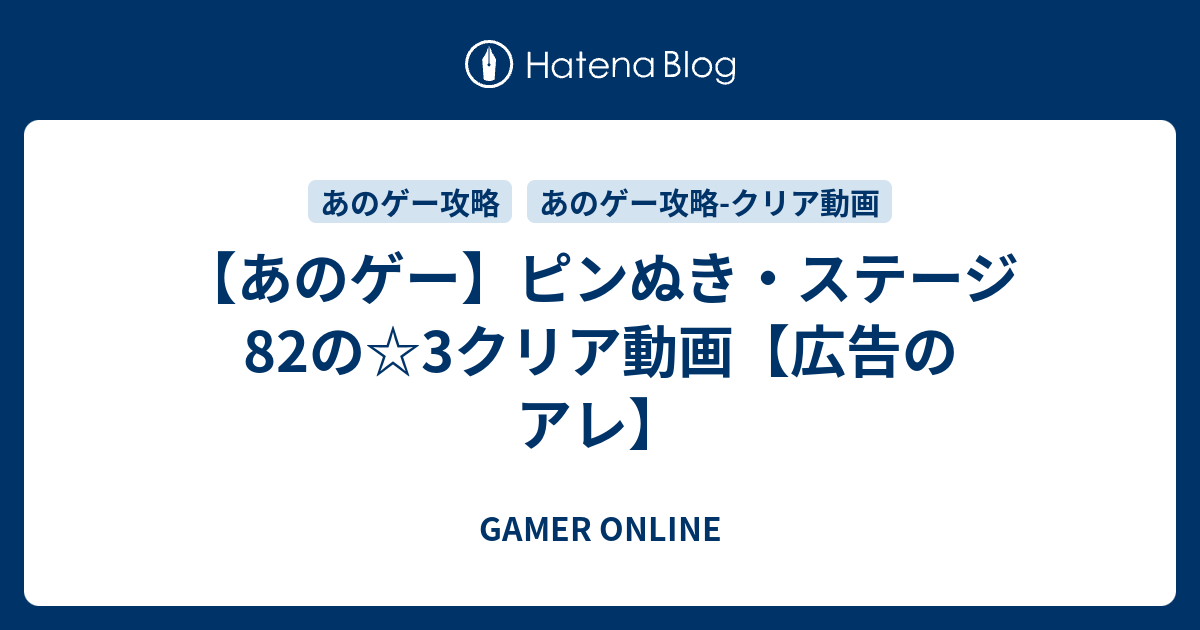 Hatena Blog

あのゲー攻略

あのゲー攻略-クリア動画

【あのゲー】ピンぬき・ステージ82の☆3クリア動画【広告のアレ】

GAMER ONLINE